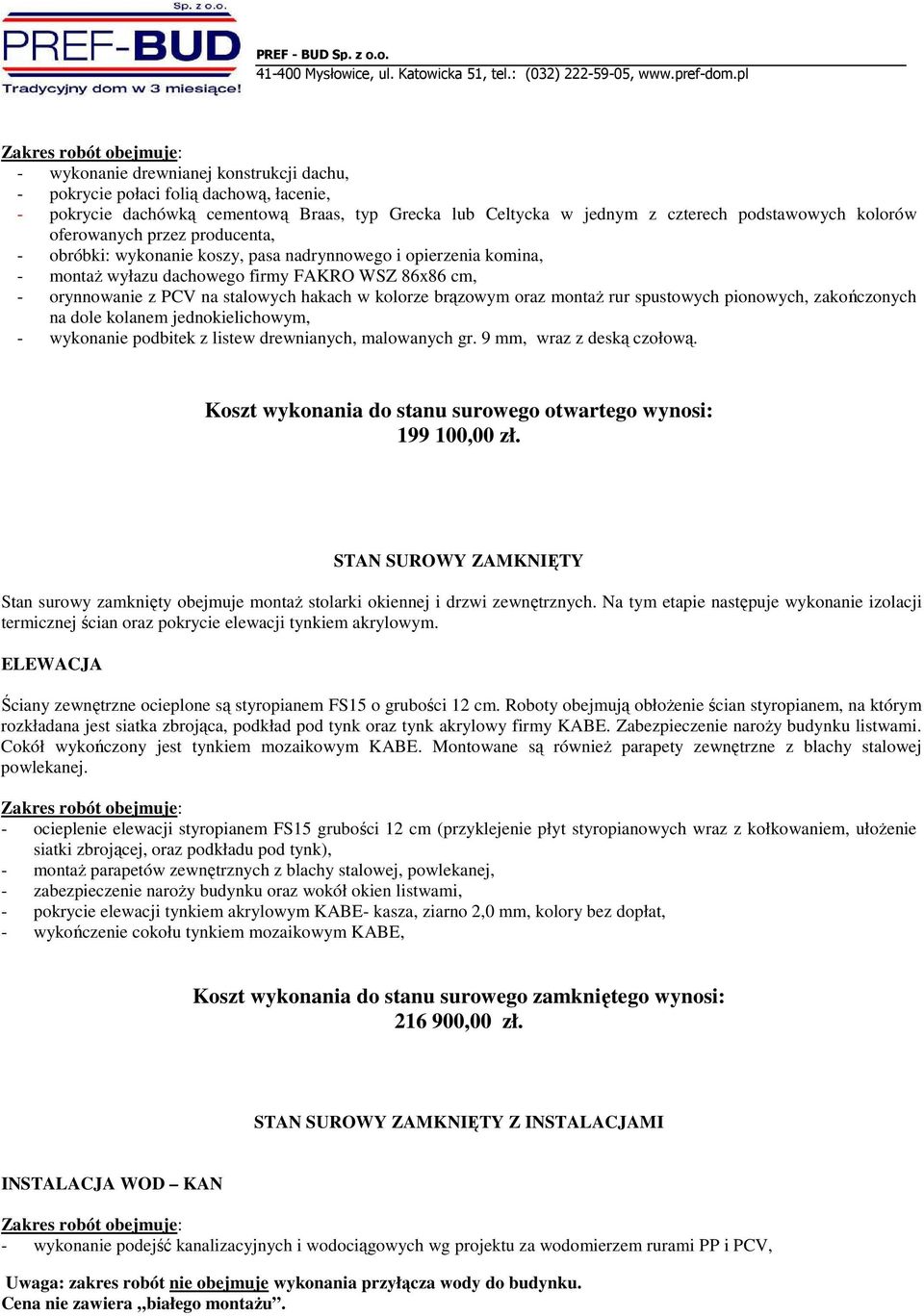 Sp. z o.o.
PREF-BUD
Tradycyjny dom w 3 miesiące!

PREF - BUD Sp. z o.o.
41-400 Mysłowice, ul. Katowicka 51, tel.: (032) 222-59-05, www.pref-dom.pl

Zakres robót obejmuje:
- wykonanie drewnianej konstrukcji dachu,
- pokrycie połaci folią dachową, łacenie,
- pokrycie dachówką cementową Braas, typ Grecka lub Celtycka w jednym z czterech podstawowych kolorów oferowanych przez producenta,
- obróbki: wykonanie koszy, pasa nadrynnowego i opierzenia komina,
- montaż wyłazu dachowego firmy FAKRO WSZ 86x86 cm,
- orynnowanie z PCV na stalowych hakach w kolorze brązowym oraz montaż rur spustowych pionowych, zakończonych na dole kolanem jednokielichowym,
- wykonanie podbitek z listew drewnianych, malowanych gr. 9 mm, wraz z deską czołową.

Koszt wykonania do stanu surowego otwartego wynosi:
199 100,00 zł.

STAN SUROWY ZAMKNIĘTY

Stan surowy zamknięty obejmuje montaż stolarki okiennej i drzwi zewnętrznych. Na tym etapie następuje wykonanie izolacji termicznej ścian oraz pokrycie elewacji tynkiem akrylowym.

ELEWACJA

Ściany zewnętrzne ocieplone są styropianem FS15 o grubości 12 cm. Roboty obejmują obłożenie ścian styropianem, na którym rozkładana jest siatka zbrojąca, podkład pod tynk oraz tynk akrylowy firmy KABE. Zabezpieczenie naroży budynku listwami. Cokół wykończony jest tynkiem mozaikowym KABE. Montowane są również parapety zewnętrzne z blachy stalowej powlekanej.

Zakres robót obejmuje:
- ocieplenie elewacji styropianem FS15 grubości 12 cm (przyklejenie płyt styropianowych wraz z kołkowaniem, ułożenie siatki zbrojącej, oraz podkładu pod tynk),
- montaż parapetów zewnętrznych z blachy stalowej, powlekanej,
- zabezpieczenie naroży budynku oraz wokół okien listwami,
- pokrycie elewacji tynkiem akrylowym KABE- kasza, ziarno 2,0 mm, kolory bez dopłat,
- wykończenie cokołu tynkiem mozaikowym KABE,

Koszt wykonania do stanu surowego zamkniętego wynosi:
216 900,00 zł.

STAN SUROWY ZAMKNIĘTY Z INSTALACJAMI

INSTALACJA WOD – KAN

Zakres robót obejmuje:
- wykonanie podejść kanalizacyjnych i wodociągowych wg projektu za wodomierzem rurami PP i PCV,

Uwaga: zakres robót nie obejmuje wykonania przyłącza wody do budynku.
Cena nie zawiera „białego montażu”.